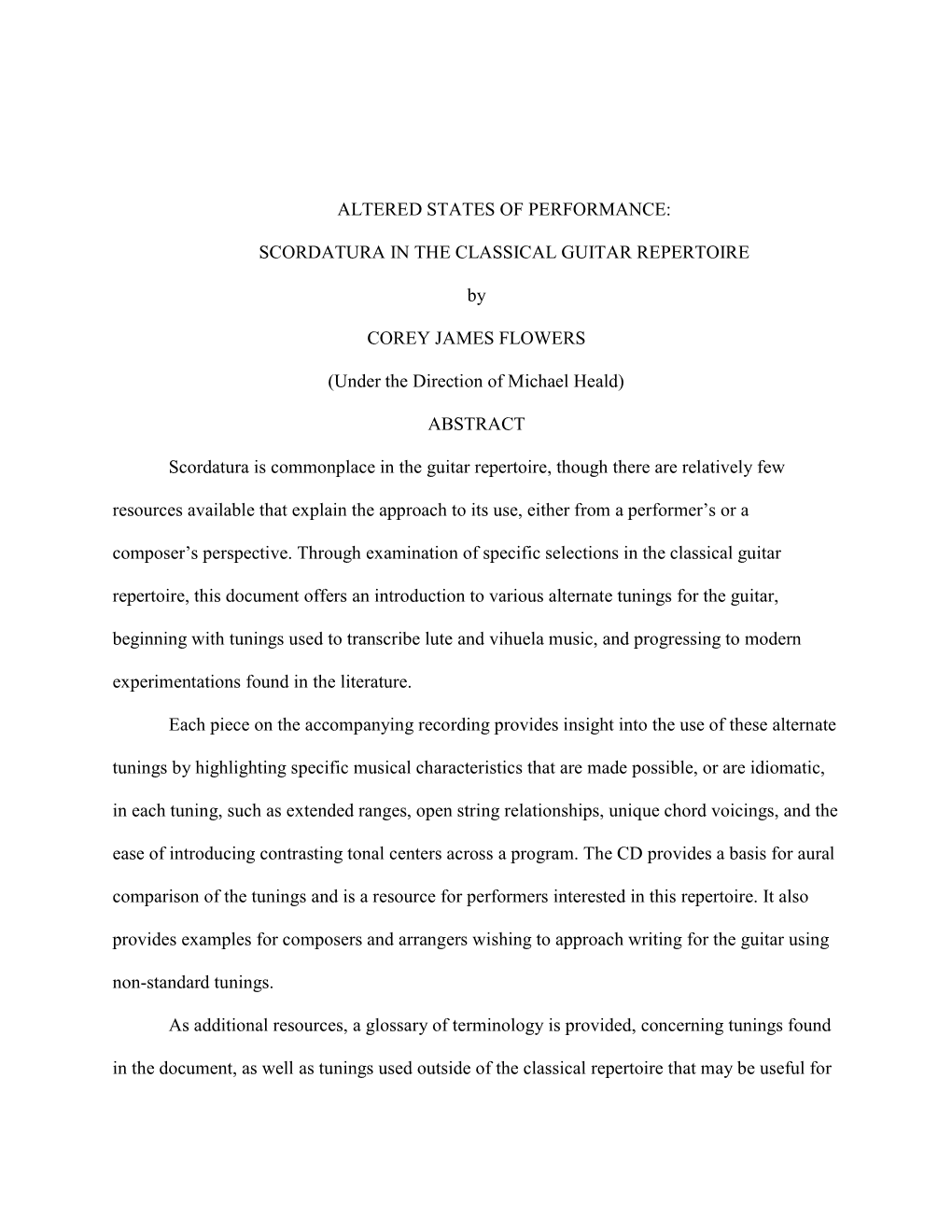 ALTERED STATES OF PERFORMANCE:

SCORDATURA IN THE CLASSICAL GUITAR REPERTOIRE

by

COREY JAMES FLOWERS

(Under the Direction of Michael Heald)

ABSTRACT

Scordatura is commonplace in the guitar repertoire, though there are relatively few resources available that explain the approach to its use, either from a performer's or a composer's perspective. Through examination of specific selections in the classical guitar repertoire, this document offers an introduction to various alternate tunings for the guitar, beginning with tunings used to transcribe lute and vihuela music, and progressing to modern experimentations found in the literature.

Each piece on the accompanying recording provides insight into the use of these alternate tunings by highlighting specific musical characteristics that are made possible, or are idiomatic, in each tuning, such as extended ranges, open string relationships, unique chord voicings, and the ease of introducing contrasting tonal centers across a program. The CD provides a basis for aural comparison of the tunings and is a resource for performers interested in this repertoire. It also provides examples for composers and arrangers wishing to approach writing for the guitar using non-standard tunings.

As additional resources, a glossary of terminology is provided, concerning tunings found in the document, as well as tunings used outside of the classical repertoire that may be useful for